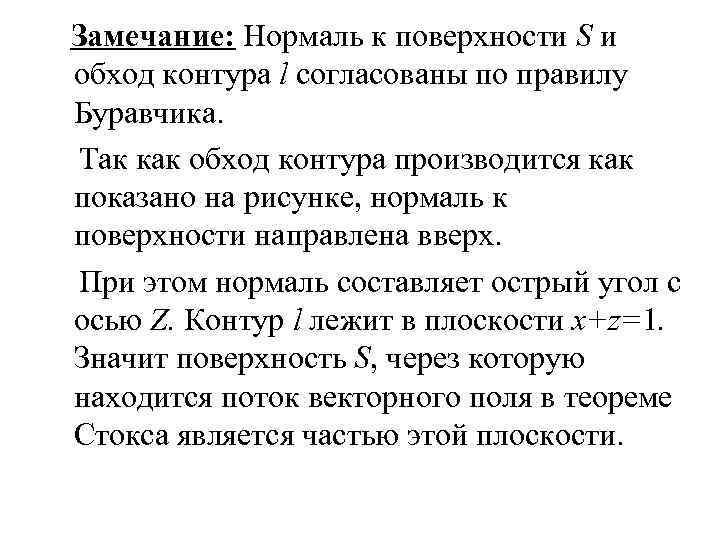 Замечание: Нормаль к поверхности $S$ и обход контура $l$ согласованы по правилу Буравчика.

Так как обход контура производится как показано на рисунке, нормаль к поверхности направлена вверх.

При этом нормаль составляет острый угол с осью $Z$. Контур $l$ лежит в плоскости $x+z=1$. Значит поверхность $S$, через которую находится поток векторного поля в теореме Стокса является частью этой плоскости.